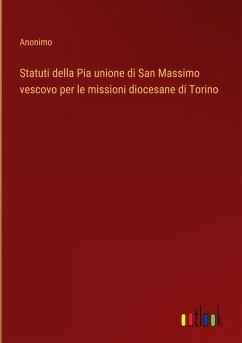 Anonimo

Statuti della Pia unione di San Massimo vescovo per le missioni diocesane di Torino

outlook